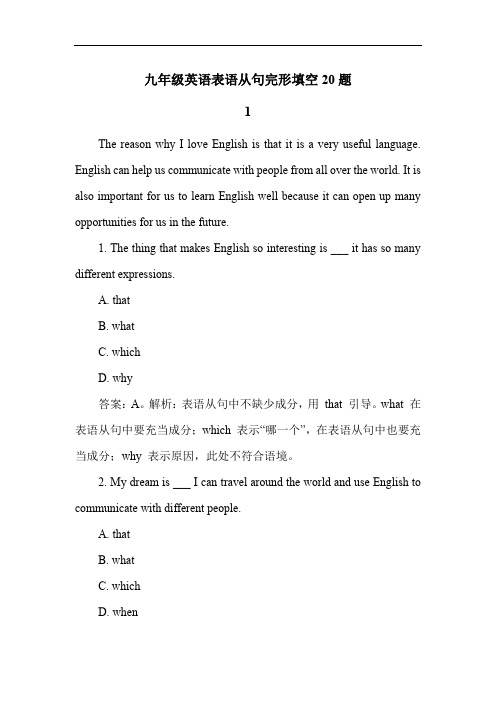 九年级英语表语从句完形填空 20 题

1

The reason why I love English is that it is a very useful language. English can help us communicate with people from all over the world. It is also important for us to learn English well because it can open up many opportunities for us in the future.

1. The thing that makes English so interesting is ___ it has so many different expressions.

A. that

B. what

C. which

D. why

答案：A。解析：表语从句中不缺少成分，用 that 引导。what 在表语从句中要充当成分；which 表示“哪一个”，在表语从句中也要充当成分；why 表示原因，此处不符合语境。

2. My dream is ___ I can travel around the world and use English to communicate with different people.

A. that

B. what

C. which

D. when